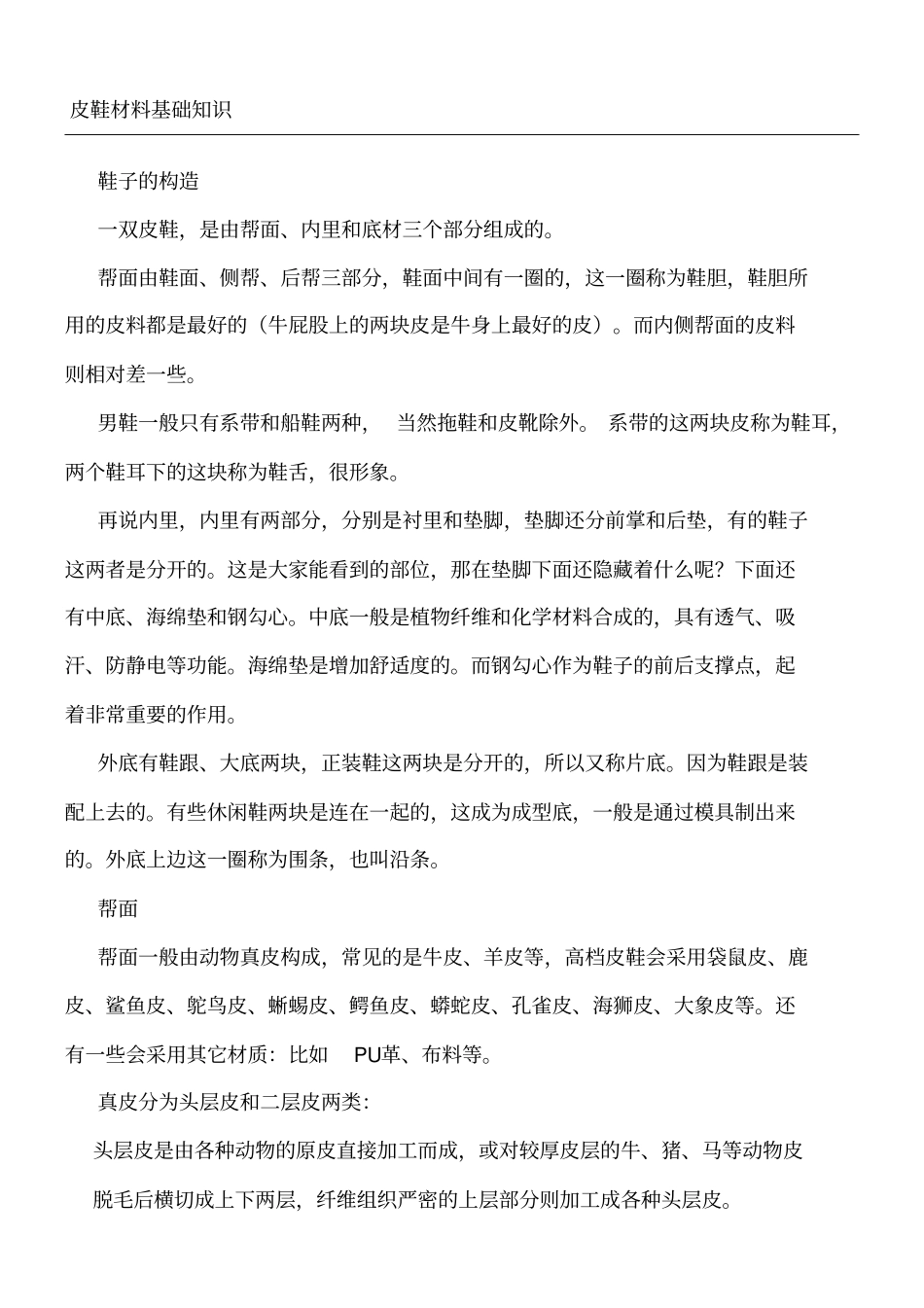 皮鞋材料基础知识

鞋子的构造

一双皮鞋，是由帮面、内里和底材三个部分组成的。

帮面由鞋面、侧帮、后帮三部分，鞋面中间有一圈的，这一圈称为鞋胆，鞋胆所用的皮料都是最好的（牛屁股上的两块皮是牛身上最好的皮）。而内侧帮面的皮料则相对差一些。

男鞋一般只有系带和船鞋两种，　当然拖鞋和皮靴除外。 系带的这两块皮称为鞋耳，两个鞋耳下的这块称为鞋舌，很形象。

再说内里，内里有两部分，分别是衬里和垫脚，垫脚还分前掌和后垫，有的鞋子这两者是分开的。这是大家能看到的部位，那在垫脚下面还隐藏着什么呢？下面还有中底、海绵垫和钢勾心。中底一般是植物纤维和化学材料合成的，具有透气、吸汗、防静电等功能。海绵垫是增加舒适度的。而钢勾心作为鞋子的前后支撑点，起着非常重要的作用。

外底有鞋跟、大底两块，正装鞋这两块是分开的，所以又称片底。因为鞋跟是装配上去的。有些休闲鞋两块是连在一起的，这成为成型底，一般是通过模具制出来的。外底上边这一圈称为围条，也叫沿条。

帮面

帮面一般由动物真皮构成，常见的是牛皮、羊皮等，高档皮鞋会采用袋鼠皮、鹿皮、鲨鱼皮、鸵鸟皮、蜥蜴皮、鳄鱼皮、蟒蛇皮、孔雀皮、海狮皮、大象皮等。还有一些会采用其它材质：比如　PU革、布料等。

真皮分为头层皮和二层皮两类：

头层皮是由各种动物的原皮直接加工而成，或对较厚皮层的牛、猪、马等动物皮脱毛后横切成上下两层，纤维组织严密的上层部分则加工成各种头层皮。